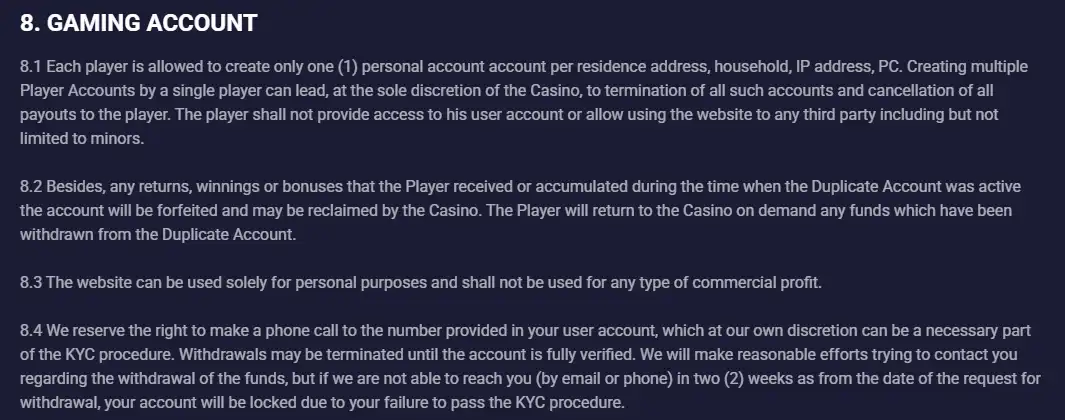 8. GAMING ACCOUNT

8.1 Each player is allowed to create only one (1) personal account account per residence address, household, IP address, PC. Creating multiple Player Accounts by a single player can lead, at the sole discretion of the Casino, to termination of all such accounts and cancellation of all payouts to the player. The player shall not provide access to his user account or allow using the website to any third party including but not limited to minors.

8.2 Besides, any returns, winnings or bonuses that the Player received or accumulated during the time when the Duplicate Account was active the account will be forfeited and may be reclaimed by the Casino. The Player will return to the Casino on demand any funds which have been withdrawn from the Duplicate Account.

8.3 The website can be used solely for personal purposes and shall not be used for any type of commercial profit.

8.4 We reserve the right to make a phone call to the number provided in your user account, which at our own discretion can be a necessary part of the KYC procedure. Withdrawals may be terminated until the account is fully verified. We will make reasonable efforts trying to contact you regarding the withdrawal of the funds, but if we are not able to reach you (by email or phone) in two (2) weeks as from the date of the request for withdrawal, your account will be locked due to your failure to pass the KYC procedure.